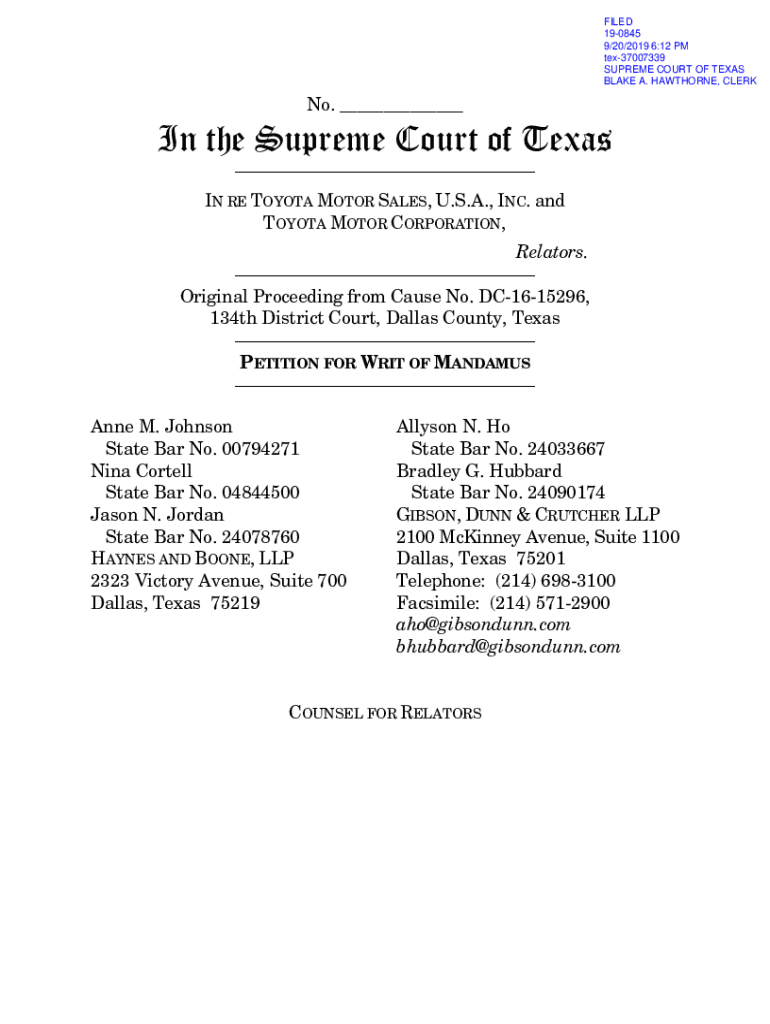 FILED
19-0845
9/20/2019 6:12 PM
tex-37007339
SUPREME COURT OF TEXAS
BLAKE A. HAWTHORNE, CLERK

No. ____________

In the Supreme Court of Texas

IN RE TOYOTA MOTOR SALES, U.S.A., INC. and TOYOTA MOTOR CORPORATION,

Relators.

Original Proceeding from Cause No. DC-16-15296, 134th District Court, Dallas County, Texas

PETITION FOR WRIT OF MANDAMUS

Anne M. Johnson
State Bar No. 00794271
Nina Cortell
State Bar No. 04844500
Jason N. Jordan
State Bar No. 24078760
HAYNES AND BOONE, LLP
2323 Victory Avenue, Suite 700
Dallas, Texas 75219

Allyson N. Ho
State Bar No. 24033667
Bradley G. Hubbard
State Bar No. 24090174
GIBSON, DUNN & CRUTCHER LLP
2100 McKinney Avenue, Suite 1100
Dallas, Texas 75201
Telephone: (214) 698-3100
Facsimile: (214) 571-2900
aho@gibsondunn.com
bhubbard@gibsondunn.com

COUNSEL FOR RELATORS